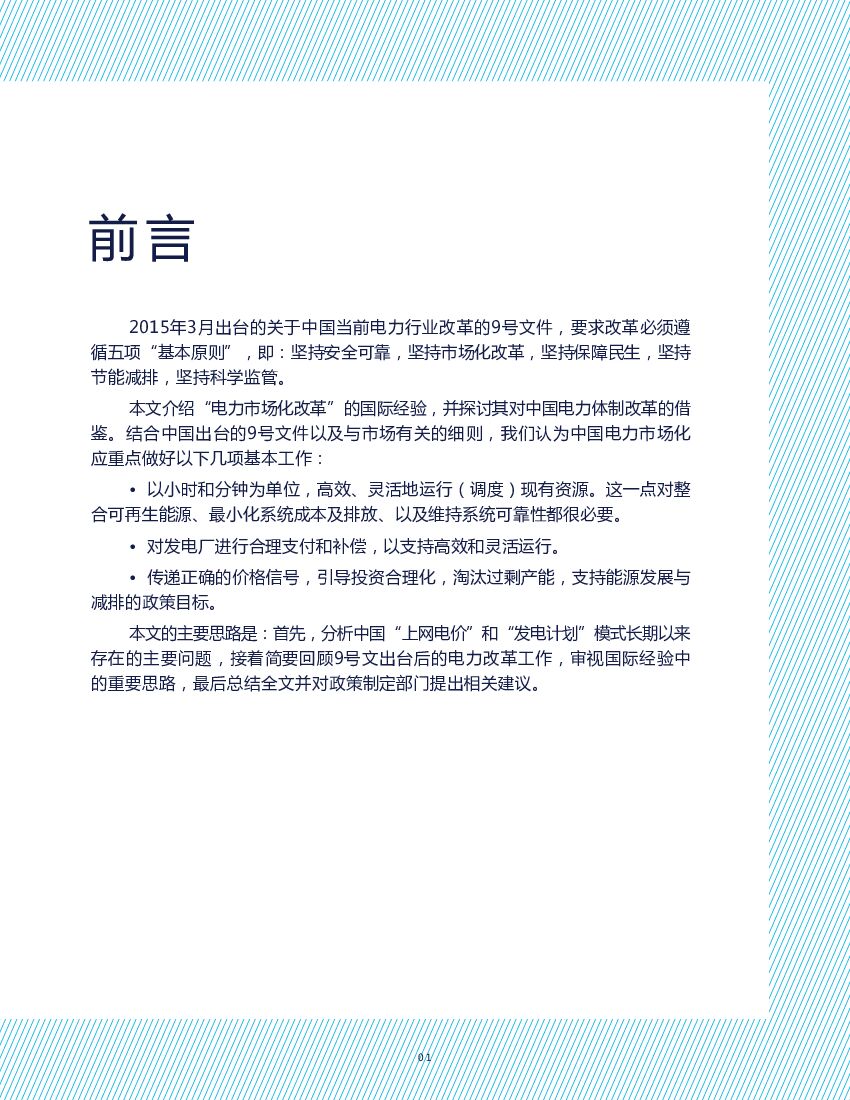 前言

2015年3月出台的关于中国当前电力行业改革的9号文件，要求改革必须遵循五项“基本原则”，即：坚持安全可靠，坚持市场化改革，坚持保障民生，坚持节能减排，坚持科学监管。

本文介绍“电力市场化改革”的国际经验，并探讨其对中国电力体制改革的借鉴。结合中国出台的9号文件以及与市场有关的细则，我们认为中国电力市场化应重点做好以下几项基本工作：

• 以小时和分钟为单位，高效、灵活地运行（调度）现有资源。这一点对整合可再生能源、最小化系统成本及排放、以及维持系统可靠性都很必要。

• 对发电厂进行合理支付和补偿，以支持高效和灵活运行。

• 传递正确的价格信号，引导投资合理化，淘汰过剩产能，支持能源发展与减排的政策目标。

本文的主要思路是：首先，分析中国“上网电价”和“发电计划”模式长期以来存在的主要问题，接着简要回顾9号文出台后的电力改革工作，审视国际经验中的重要思路，最后总结全文并对政策制定部门提出相关建议。

01